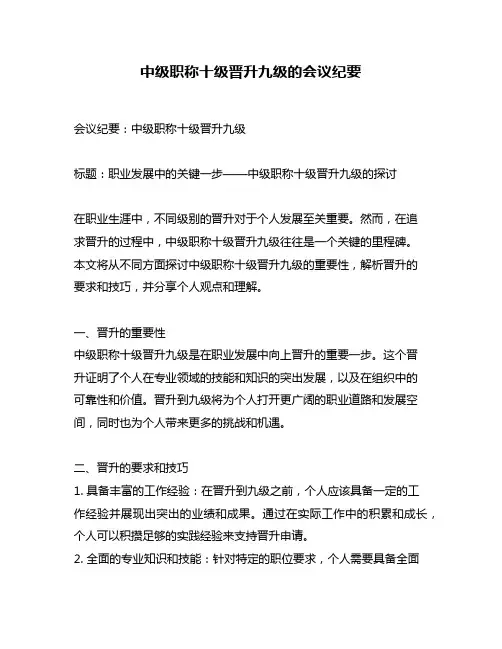 中级职称十级晋升九级的会议纪要

会议纪要：中级职称十级晋升九级

标题：职业发展中的关键一步——中级职称十级晋升九级的探讨

在职业生涯中，不同级别的晋升对于个人发展至关重要。然而，在追求晋升的过程中，中级职称十级晋升九级往往是一个关键的里程碑。本文将从不同方面探讨中级职称十级晋升九级的重要性，解析晋升的要求和技巧，并分享个人观点和理解。

一、晋升的重要性
中级职称十级晋升九级是在职业发展中向上晋升的重要一步。这个晋升证明了个人在专业领域的技能和知识的突出发展，以及在组织中的可靠性和价值。晋升到九级将为个人打开更广阔的职业道路和发展空间，同时也为个人带来更多的挑战和机遇。

二、晋升的要求和技巧
1. 具备丰富的工作经验：在晋升到九级之前，个人应该具备一定的工作经验并展现出突出的业绩和成果。通过在实际工作中的积累和成长，个人可以积攒足够的实践经验来支持晋升申请。
2. 全面的专业知识和技能：针对特定的职位要求，个人需要具备全面